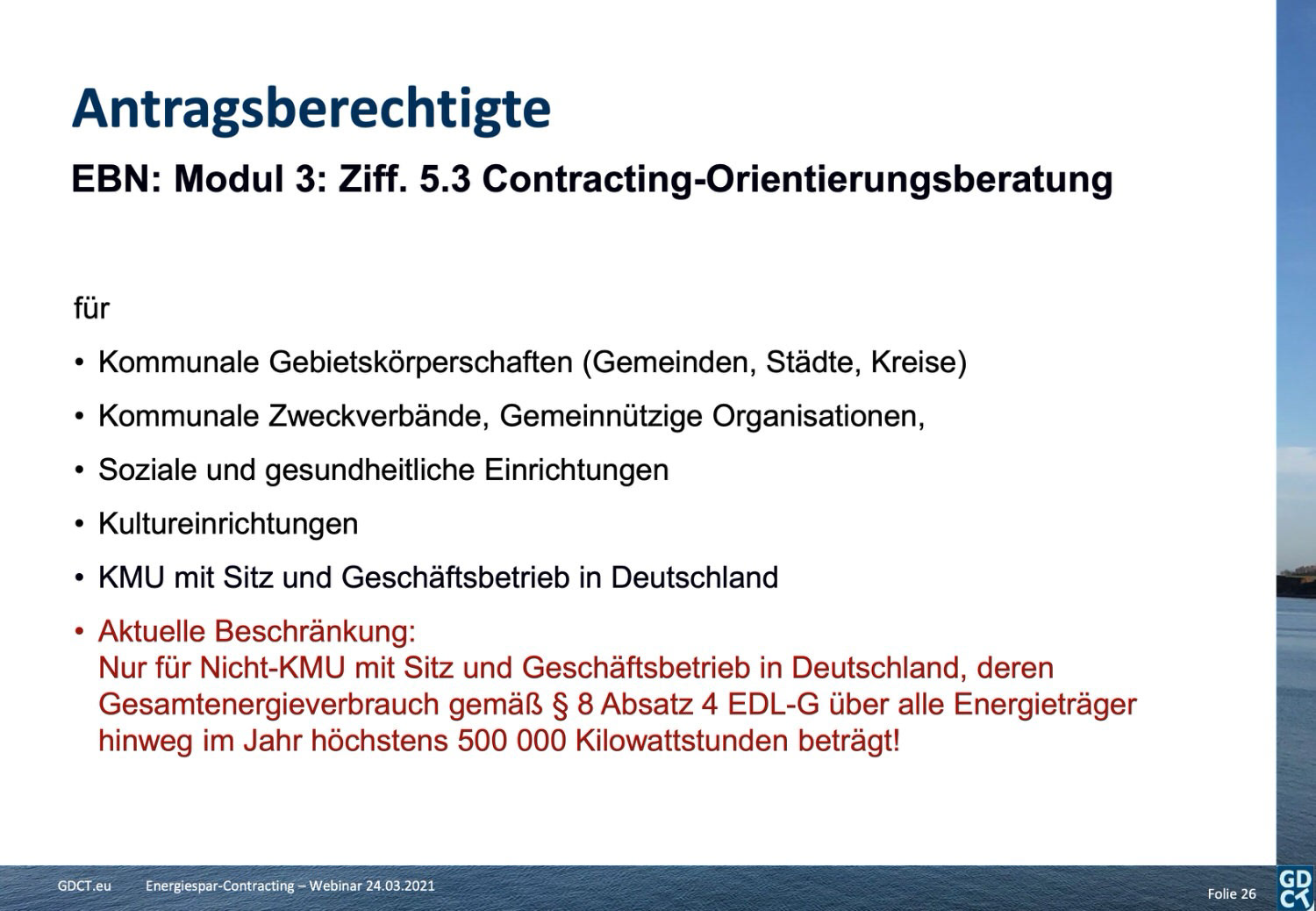 Antragsberechtigte

EBN: Modul 3: Ziff. 5.3 Contracting-Orientierungsberatung

für

• Kommunale Gebietskörperschaften (Gemeinden, Städte, Kreise)

• Kommunale Zweckverbände, Gemeinnützige Organisationen,

• Soziale und gesundheitliche Einrichtungen

• Kultureinrichtungen

• KMU mit Sitz und Geschäftsbetrieb in Deutschland

• Aktuelle Beschränkung:
Nur für Nicht-KMU mit Sitz und Geschäftsbetrieb in Deutschland, deren Gesamtenergieverbrauch gemäß § 8 Absatz 4 EDL-G über alle Energieträger hinweg im Jahr höchstens 500 000 Kilowattstunden beträgt!

GDCT.eu Energiespar-Contracting – Webinar 24.03.2021

Folie 26

GD
CT